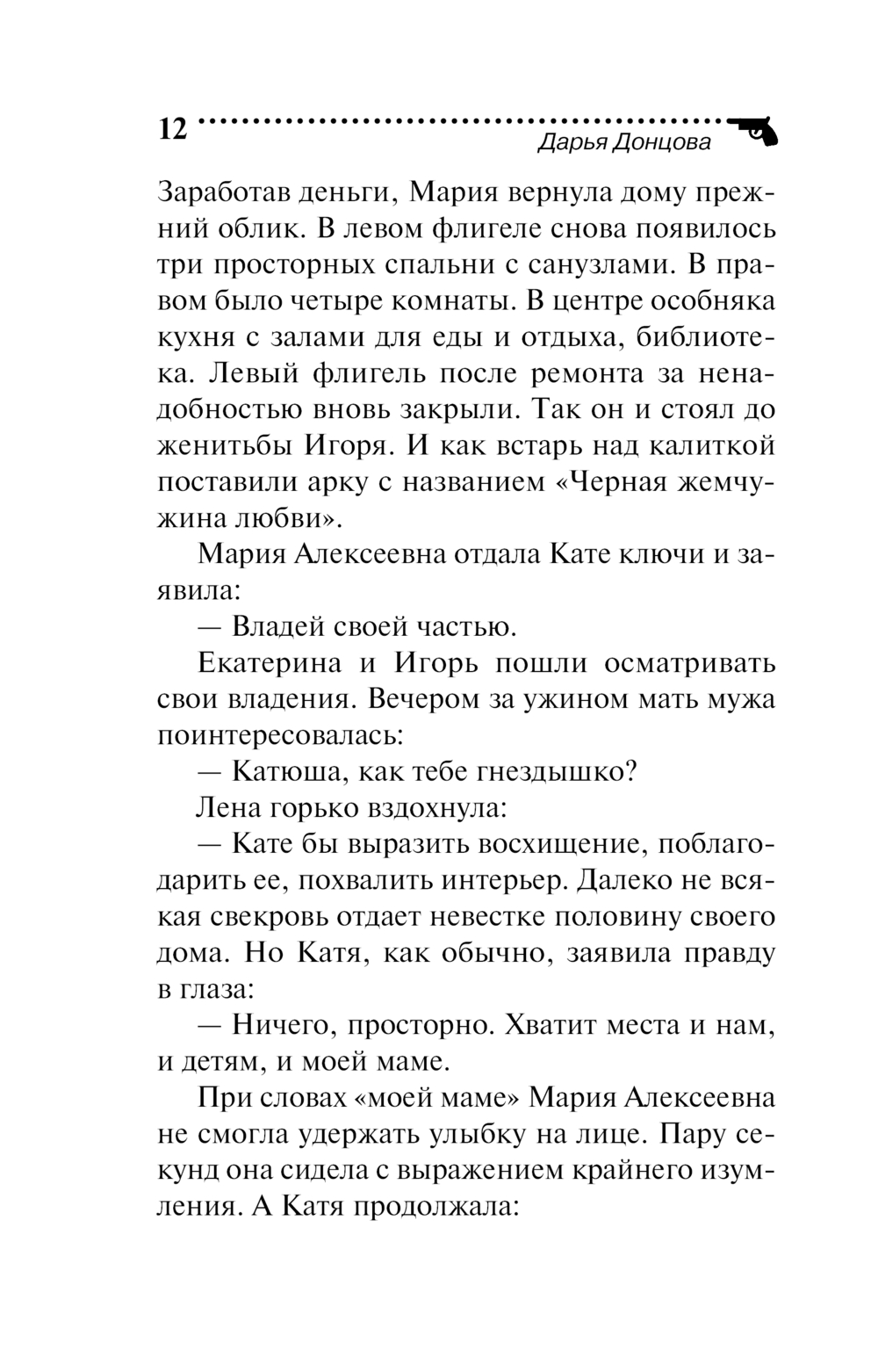 12 Дарья Донцова

Заработав деньги, Мария вернула дому прежний облик. В левом флигеле снова появилось три просторных спальни с санузлами. В правом было четыре комнаты. В центре особняка кухня с залами для еды и отдыха, библиотека. Левый флигель после ремонта за ненадобностью вновь закрыли. Так он и стоял до женитьбы Игоря. И как встарь над калиткой поставили арку с названием «Черная жемчужина любви».

Мария Алексеевна отдала Кате ключи и заявила:

— Владей своей частью.

Екатерина и Игорь пошли осматривать свои владения. Вечером за ужином мать мужа поинтересовалась:

— Катюша, как тебе гнездышко?

Лена горько вздохнула:

— Кате бы выразить восхищение, поблагодарить ее, похвалить интерьер. Далеко не всякая свекровь отдает невестке половину своего дома. Но Катя, как обычно, заявила правду в глаза:

— Ничего, просторно. Хватит места и нам, и детям, и моей маме.

При словах «моей маме» Мария Алексеевна не смогла удержать улыбку на лице. Пару секунд она сидела с выражением крайнего изумления. А Катя продолжала: